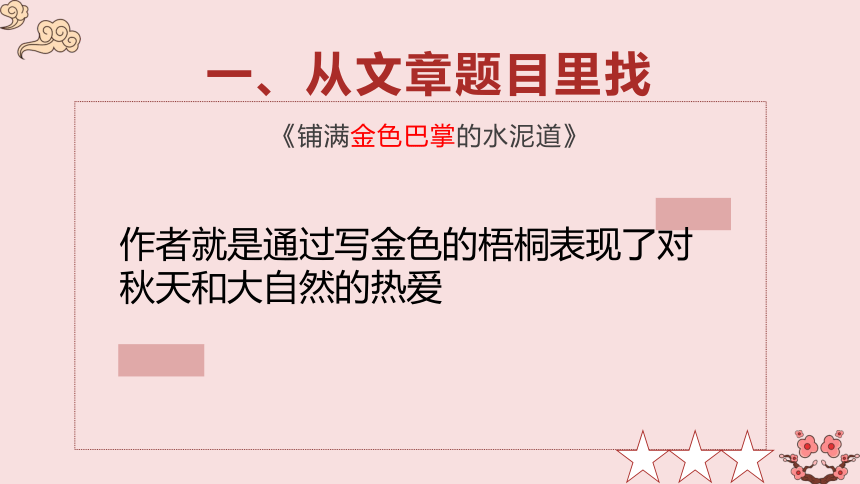 一、从文章题目里找

《铺满金色巴掌的水泥道》

作者就是通过写金色的梧桐表现了对秋天和大自然的热爱